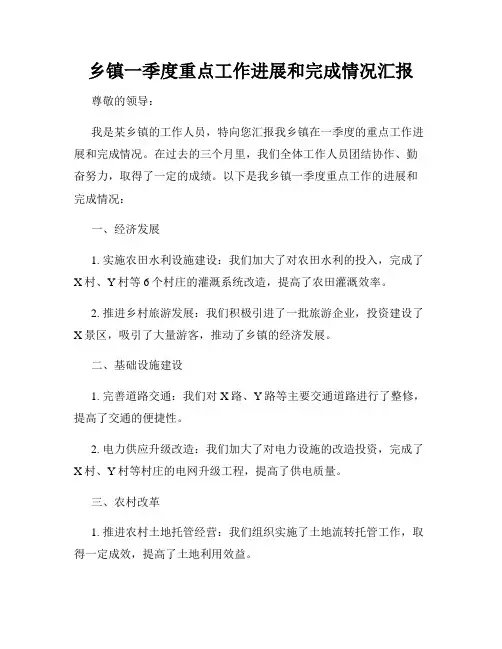 乡镇一季度重点工作进展和完成情况汇报

尊敬的领导：

我是某乡镇的工作人员，特向您汇报我乡镇在一季度的重点工作进展和完成情况。在过去的三个月里，我们全体工作人员团结协作、勤奋努力，取得了一定的成绩。以下是我乡镇一季度重点工作的进展和完成情况：

一、经济发展

1. 实施农田水利设施建设：我们加大了对农田水利的投入，完成了X村、Y村等6个村庄的灌溉系统改造，提高了农田灌溉效率。

2. 推进乡村旅游发展：我们积极引进了一批旅游企业，投资建设了X景区，吸引了大量游客，推动了乡镇的经济发展。

二、基础设施建设

1. 完善道路交通：我们对X路、Y路等主要交通道路进行了整修，提高了交通的便捷性。

2. 电力供应升级改造：我们加大了对电力设施的改造投资，完成了X村、Y村等村庄的电网升级工程，提高了供电质量。

三、农村改革

1. 推进农村土地托管经营：我们组织实施了土地流转托管工作，取得一定成效，提高了土地利用效益。